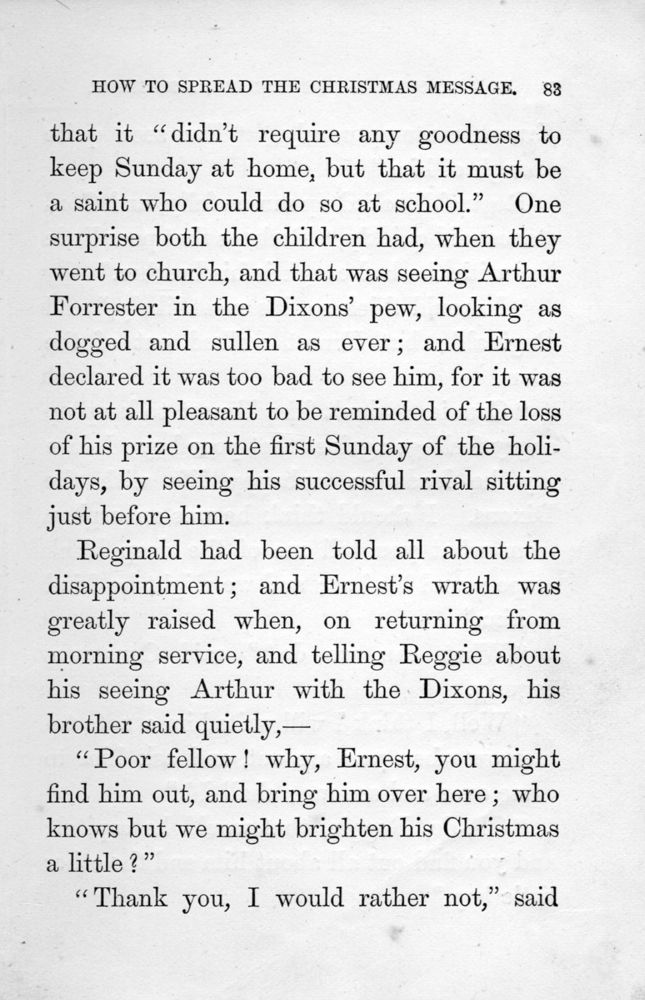 HOW TO SPREAD THE CHRISTMAS MESSAGE. 83

that it "didn't require any goodness to keep Sunday at home, but that it must be a saint who could do so at school." One surprise both the children had, when they went to church, and that was seeing Arthur Forrester in the Dixons' pew, looking as dogged and sullen as ever; and Ernest declared it was too bad to see him, for it was not at all pleasant to be reminded of the loss of his prize on the first Sunday of the holidays, by seeing his successful rival sitting just before him.

Reginald had been told all about the disappointment; and Ernest's wrath was greatly raised when, on returning from morning service, and telling Reggie about his seeing Arthur with the Dixons, his brother said quietly,—

"Poor fellow! why, Ernest, you might find him out, and bring him over here; who knows but we might brighten his Christmas a little?"

"Thank you, I would rather not," said